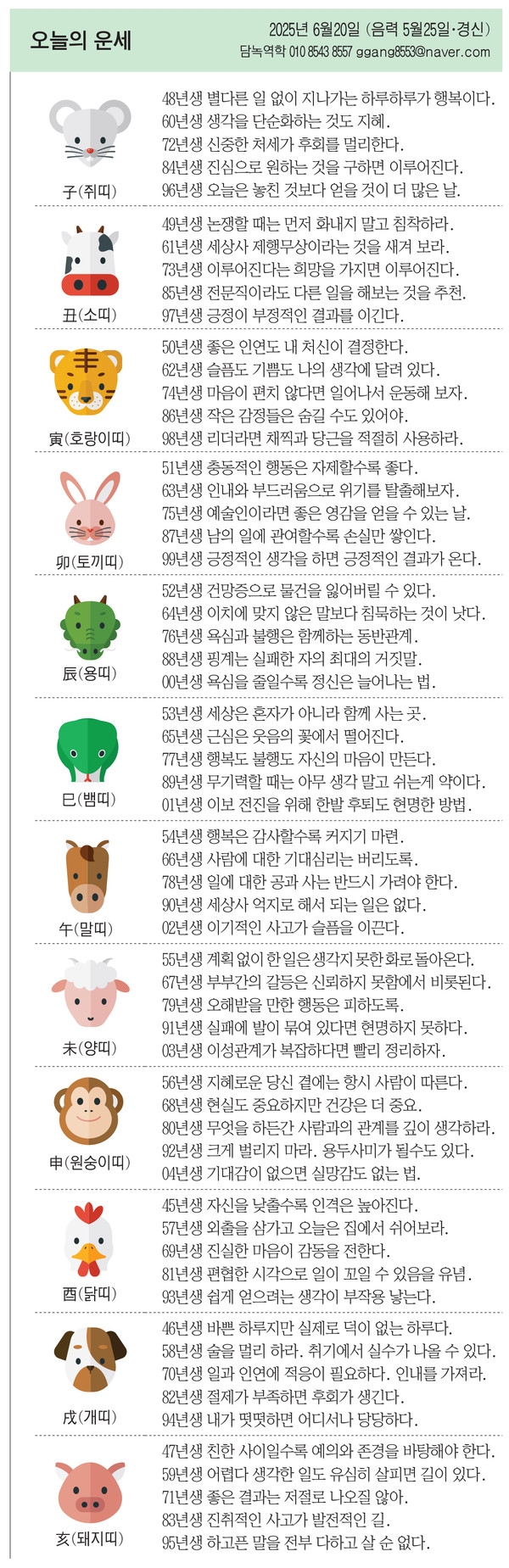 오늘의 운세

2025년 6월20일 (음력 5월25일·경신)
담녹역학 010 8543 8557 ggang8553@naver.com

子(쥐띠)
48년생 별다른 일 없이 지나가는 하루하루가 행복이다.
60년생 생각을 단순화하는 것도 지혜.
72년생 신중한 처세가 후회를 멀리한다.
84년생 진심으로 원하는 것을 구하면 이루어진다.
96년생 오늘은 놓친 것보다 얻을 것이 더 많은 날.

丑(소띠)
49년생 논쟁할 때는 먼저 화내지 말고 침착하라.
61년생 세상사 제행무상이라는 것을 새겨 보라.
73년생 이루어진다는 희망을 가지면 이루어진다.
85년생 전문직이라도 다른 일을 해보는 것을 추천.
97년생 긍정이 부정적인 결과를 이긴다.

寅(호랑이띠)
50년생 좋은 인연도 내 처신이 결정한다.
62년생 슬픔도 기쁨도 나의 생각에 달려 있다.
74년생 마음이 편치 않다면 일어나서 운동해 보자.
86년생 작은 감정들은 숨길 수도 있어야.
98년생 리더라면 채찍과 당근을 적절히 사용하라.

卯(토끼띠)
51년생 충동적인 행동은 자제할수록 좋다.
63년생 인내와 부드러움으로 위기를 탈출해보자.
75년생 예술인이라면 좋은 영감을 얻을 수 있는 날.
87년생 남의 일에 관여할수록 손실만 쌓인다.
99년생 긍정적인 생각을 하면 긍정적인 결과가 온다.

辰(용띠)
52년생 건망증으로 물건을 잃어버릴 수 있다.
64년생 이치에 맞지 않은 말보다 침묵하는 것이 낫다.
76년생 욕심과 불행은 함께하는 동반관계.
88년생 핑계는 실패한 자의 최대의 거짓말.
00년생 욕심을 줄일수록 정신은 늘어나는 법.

巳(뱀띠)
53년생 세상은 혼자가 아니라 함께 사는 곳.
65년생 근심은 웃음의 꽃에서 떨어진다.
77년생 행복도 불행도 자신의 마음이 만든다.
89년생 무기력할 때는 아무 생각 말고 쉬는게 약이다.
01년생 이보 전진을 위해 한발 후퇴도 현명한 방법.

午(말띠)
54년생 행복은 감사할수록 커지기 마련.
66년생 사람에 대한 기대심리는 버리도록.
78년생 일에 대한 공과 사는 반드시 가려야 한다.
90년생 세상사 억지로 해서 되는 일은 없다.
02년생 이기적인 사고가 슬픔을 이끈다.

未(양띠)
55년생 계획 없이 한 일은 생각지 못한 화로 돌아온다.
67년생 부부간의 갈등은 신뢰하지 못함에서 비롯된다.
79년생 오해받을 만한 행동은 피하도록.
91년생 실패에 발이 묶여 있다면 현명하지 못하다.
03년생 이성관계가 복잡하다면 빨리 정리하자.

申(원숭이띠)
56년생 지혜로운 당신 곁에는 항시 사람이 따른다.
68년생 현실도 중요하지만 건강은 더 중요.
80년생 무엇을 하든간 사람과의 관계를 깊이 생각하라.
92년생 크게 벌리지 마라. 용두사미가 될수도 있다.
04년생 기대감이 없으면 실망감도 없는 법.

酉(닭띠)
45년생 자신을 낮출수록 인격은 높아진다.
57년생 외출을 삼가고 오늘은 집에서 쉬어보라.
69년생 진실한 마음이 감동을 전한다.
81년생 편협한 시각으로 일이 꼬일 수 있음을 유념.
93년생 쉽게 얻으려는 생각이 부작용 낳는다.

戌(개띠)
46년생 바쁜 하루지만 실제로 덕이 없는 하루다.
58년생 술을 멀리 하라. 취기에서 실수가 나올 수 있다.
70년생 일과 인연에 적응이 필요하다. 인내를 가져라.
82년생 절제가 부족하면 후회가 생긴다.
94년생 내가 떳떳하면 어디서나 당당하다.

亥(돼지띠)
47년생 친한 사이일수록 예의와 존경을 바탕해야 한다.
59년생 어렵다 생각한 일도 유심히 살피면 길이 있다.
71년생 좋은 결과는 저절로 나오질 않아.
83년생 진취적인 사고가 발전적인 길.
95년생 하고픈 말을 전부 다하고 살 순 없다.